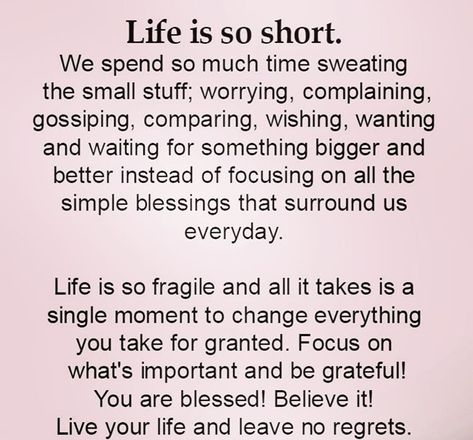 Life is so short.
We spend so much time sweating the small stuff; worrying, complaining, gossiping, comparing, wishing, wanting and waiting for something bigger and better instead of focusing on all the simple blessings that surround us everyday.

Life is so fragile and all it takes is a single moment to change everything you take for granted. Focus on what's important and be grateful! You are blessed! Believe it! Live your life and leave no regrets.